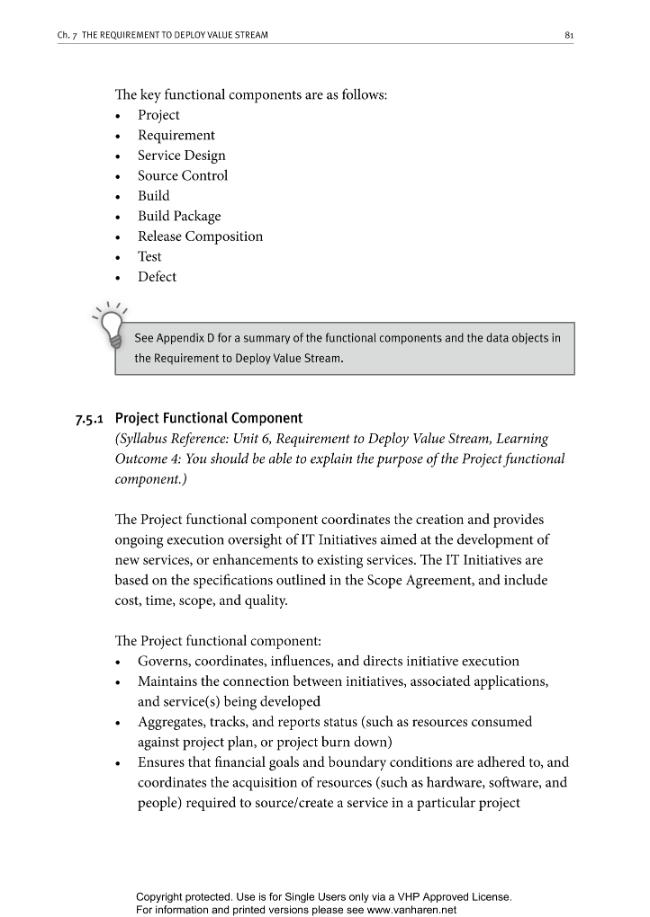 Ch. 7 THE REQUIREMENT TO DEPLOY VALUE STREAM 81

The key functional components are as follows:
• Project
• Requirement
• Service Design
• Source Control
• Build
• Build Package
• Release Composition
• Test
• Defect

See Appendix D for a summary of the functional components and the data objects in the Requirement to Deploy Value Stream.

7.5.1 Project Functional Component
(Syllabus Reference: Unit 6, Requirement to Deploy Value Stream, Learning Outcome 4: You should be able to explain the purpose of the Project functional component.)

The Project functional component coordinates the creation and provides ongoing execution oversight of IT Initiatives aimed at the development of new services, or enhancements to existing services. The IT Initiatives are based on the specifications outlined in the Scope Agreement, and include cost, time, scope, and quality.

The Project functional component:
• Governs, coordinates, influences, and directs initiative execution
• Maintains the connection between initiatives, associated applications, and service(s) being developed
• Aggregates, tracks, and reports status (such as resources consumed against project plan, or project burn down)
• Ensures that financial goals and boundary conditions are adhered to, and coordinates the acquisition of resources (such as hardware, software, and people) required to source/create a service in a particular project

Copyright protected. Use is for Single Users only via a VHP Approved License.
For information and printed versions please see www.vanharen.net